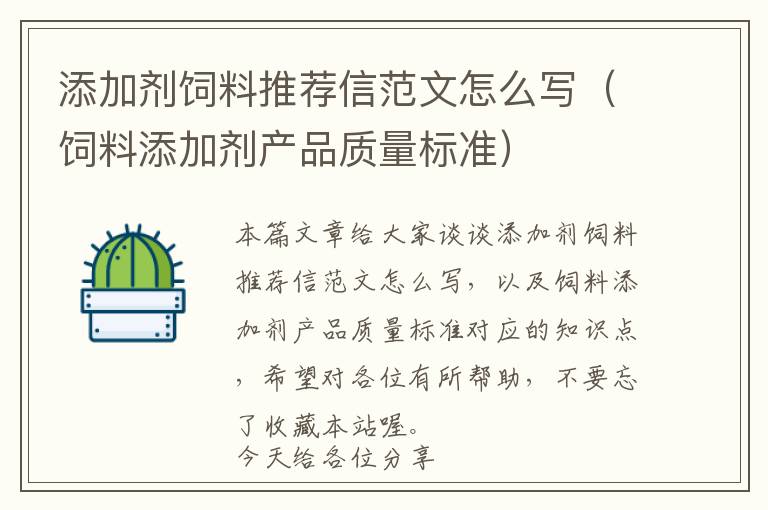 添加剂饲料推荐信范文怎么写（饲料添加剂产品质量标准）

本篇文章给大家谈谈添加剂饲料推荐信范文怎么写，以及饲料添加剂产品质量标准对应的知识点，希望对各位有所帮助，不要忘了收藏本站喔。
今天给各位分享